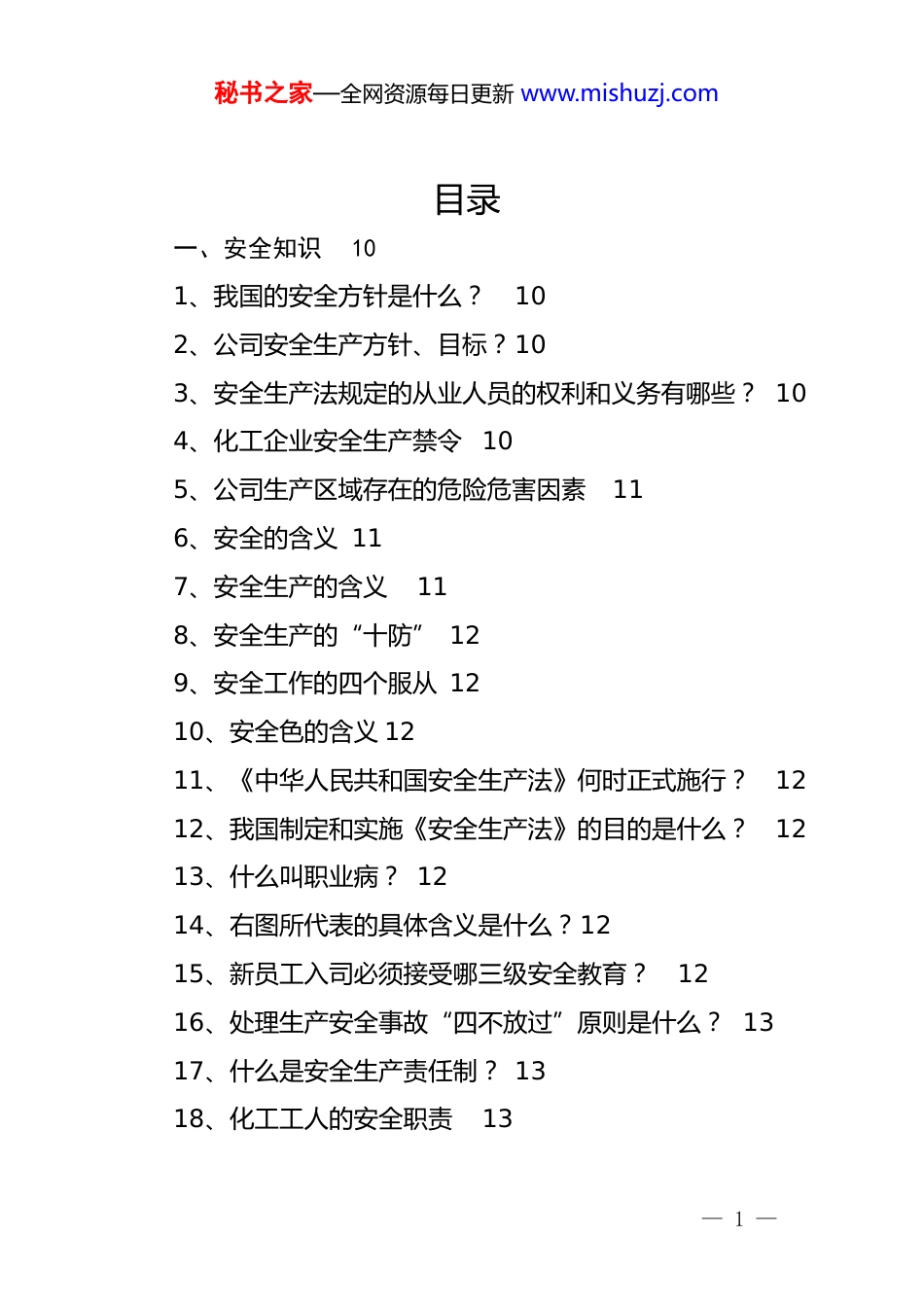 秘书之家—全网资源每日更新 www.mishuzj.com

目录

一、安全知识 10

1、我国的安全方针是什么？ 10

2、公司安全生产方针、目标？10

3、安全生产法规定的从业人员的权利和义务有哪些？ 10

4、化工企业安全生产禁令 10

5、公司生产区域存在的危险危害因素 11

6、安全的含义 11

7、安全生产的含义 11

8、安全生产的“十防” 12

9、安全工作的四个服从 12

10、安全色的含义 12

11、《中华人民共和国安全生产法》何时正式施行？ 12

12、我国制定和实施《安全生产法》的目的是什么？ 12

13、什么叫职业病？ 12

14、右图所代表的具体含义是什么？12

15、新员工入司必须接受哪三级安全教育？ 12

16、处理生产安全事故“四不放过”原则是什么？ 13

17、什么是安全生产责任制？ 13

18、化工工人的安全职责 13

— 1 —